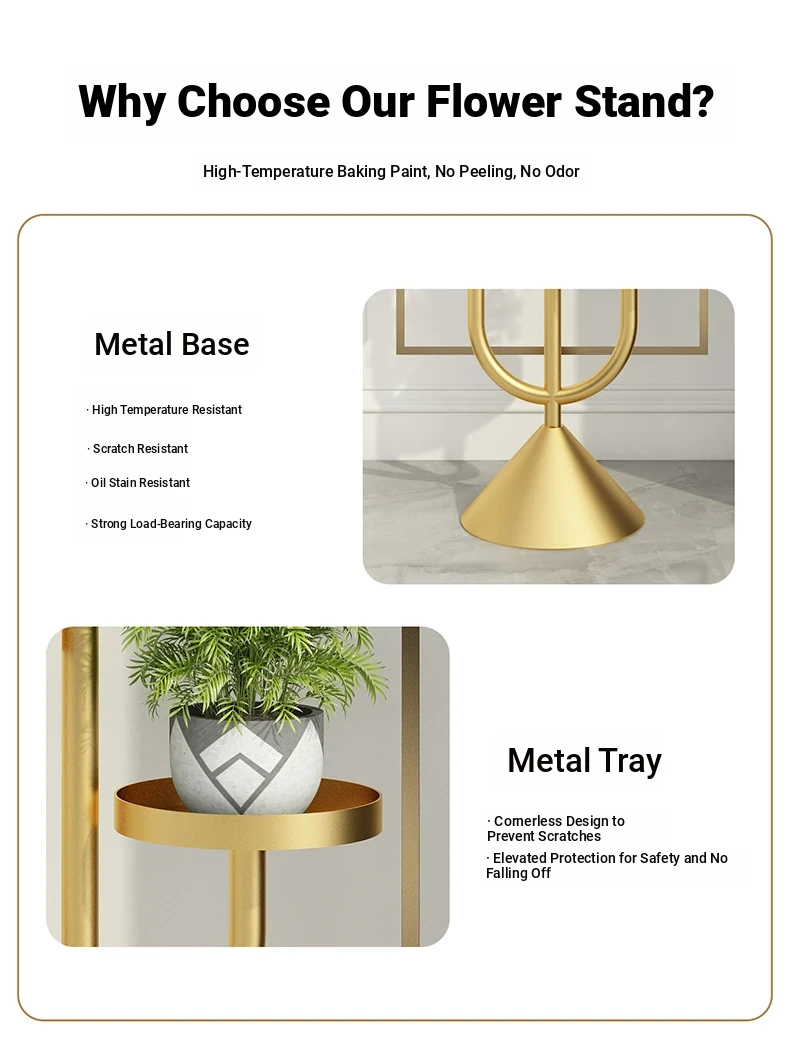 Why Choose Our Flower Stand?

High-Temperature Baking Paint, No Peeling, No Odor

Metal Base

· High Temperature Resistant

· Scratch Resistant

· Oil Stain Resistant

· Strong Load-Bearing Capacity

Metal Tray

· Cornerless Design to Prevent Scratches

· Elevated Protection for Safety and No Falling Off